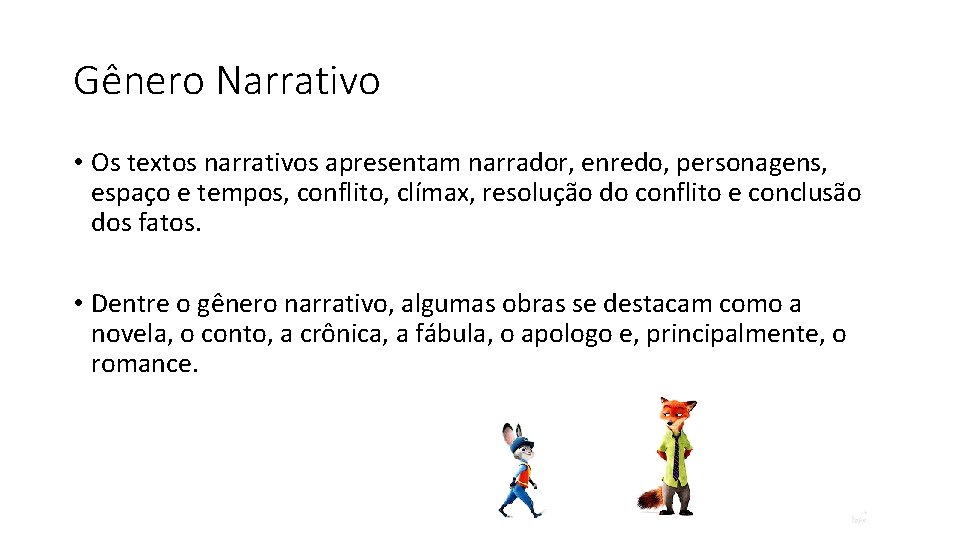 Gênero Narrativo

• Os textos narrativos apresentam narrador, enredo, personagens, espaço e tempos, conflito, clímax, resolução do conflito e conclusão dos fatos.

• Dentre o gênero narrativo, algumas obras se destacam como a novela, o conto, a crônica, a fábula, o apologo e, principalmente, o romance.